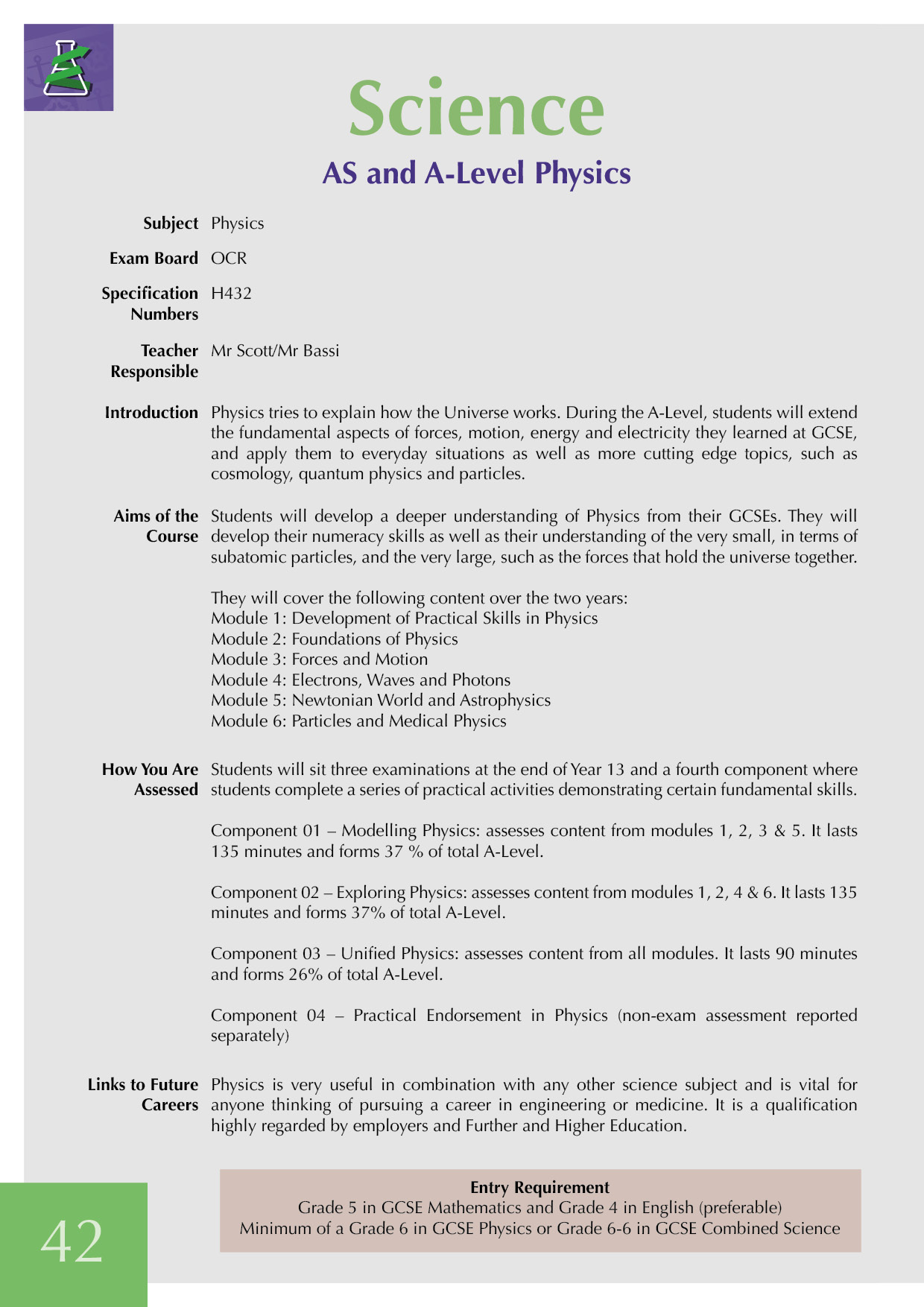 Science
AS and A-Level Physics

Subject Physics

Exam Board OCR

Specification Numbers H432

Teacher Responsible Mr Scott/Mr Bassi

Introduction Physics tries to explain how the Universe works. During the A-Level, students will extend the fundamental aspects of forces, motion, energy and electricity they learned at GCSE, and apply them to everyday situations as well as more cutting edge topics, such as cosmology, quantum physics and particles.

Aims of the Course Students will develop a deeper understanding of Physics from their GCSEs. They will develop their numeracy skills as well as their understanding of the very small, in terms of subatomic particles, and the very large, such as the forces that hold the universe together.

They will cover the following content over the two years:
Module 1: Development of Practical Skills in Physics
Module 2: Foundations of Physics
Module 3: Forces and Motion
Module 4: Electrons, Waves and Photons
Module 5: Newtonian World and Astrophysics
Module 6: Particles and Medical Physics

How You Are Assessed Students will sit three examinations at the end of Year 13 and a fourth component where students complete a series of practical activities demonstrating certain fundamental skills.

Component 01 – Modelling Physics: assesses content from modules 1, 2, 3 & 5. It lasts 135 minutes and forms 37 % of total A-Level.

Component 02 – Exploring Physics: assesses content from modules 1, 2, 4 & 6. It lasts 135 minutes and forms 37% of total A-Level.

Component 03 – Unified Physics: assesses content from all modules. It lasts 90 minutes and forms 26% of total A-Level.

Component 04 – Practical Endorsement in Physics (non-exam assessment reported separately)

Links to Future Careers Physics is very useful in combination with any other science subject and is vital for anyone thinking of pursuing a career in engineering or medicine. It is a qualification highly regarded by employers and Further and Higher Education.

Entry Requirement
Grade 5 in GCSE Mathematics and Grade 4 in English (preferable)
Minimum of a Grade 6 in GCSE Physics or Grade 6-6 in GCSE Combined Science

42